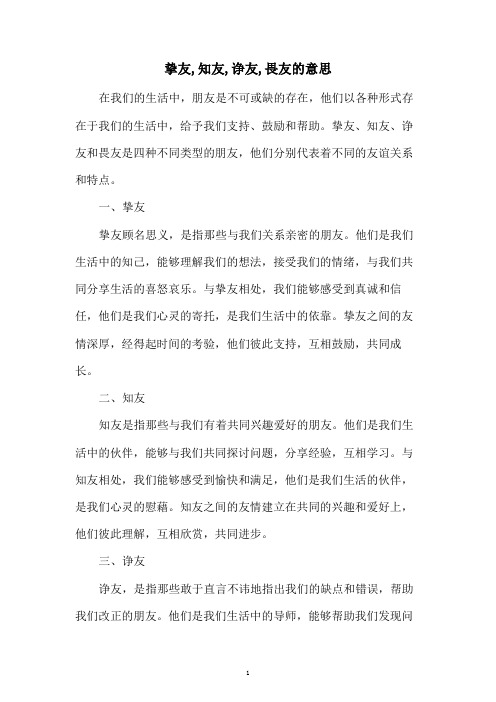 挚友, 知友, 诤友, 畏友的意思

在我们的生活中，朋友是不可或缺的存在，他们以各种形式存在于我们的生活中，给予我们支持、鼓励和帮助。挚友、知友、诤友和畏友是四种不同类型的朋友，他们分别代表着不同的友谊关系和特点。

一、挚友

挚友顾名思义，是指那些与我们关系亲密的朋友。他们是我们生活中的知己，能够理解我们的想法，接受我们的情绪，与我们共同分享生活的喜怒哀乐。与挚友相处，我们能够感受到真诚和信任，他们是我们心灵的寄托，是我们生活中的依靠。挚友之间的友情深厚，经得起时间的考验，他们彼此支持，互相鼓励，共同成长。

二、知友

知友是指那些与我们有着共同兴趣爱好的朋友。他们是我们生活中的伙伴，能够与我们共同探讨问题，分享经验，互相学习。与知友相处，我们能够感受到愉快和满足，他们是我们生活的伙伴，是我们心灵的慰藉。知友之间的友情建立在共同的兴趣和爱好上，他们彼此理解，互相欣赏，共同进步。

三、诤友

诤友，是指那些敢于直言不讳地指出我们的缺点和错误，帮助我们改正的朋友。他们是我们生活中的导师，能够帮助我们发现问

1